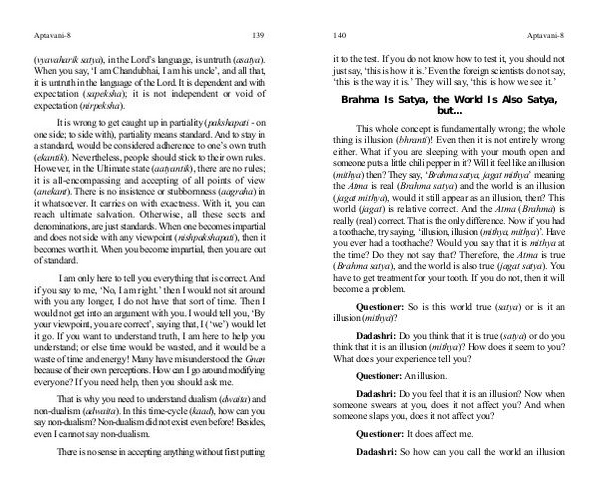 Aptavani-8 139

(vyavaharik satya), in the Lord's language, is untruth (asatya). When you say, 'I am Chandubhai, I am his uncle', and all that, it is untruth in the language of the Lord. It is dependent and with expectation (sapeksha); it is not independent or void of expectation (nirpeksha).

It is wrong to get caught up in partiality (pakshapati - on one side; to side with), partiality means standard. And to stay in a standard, would be considered adherence to one's own truth (ekantik). Nevertheless, people should stick to their own rules. However, in the Ultimate state (aatyantik), there are no rules; it is all-encompassing and accepting of all points of view (anekant). There is no insistence or stubbornness (aagraha) in it whatsoever. It carries on with exactness. With it, you can reach ultimate salvation. Otherwise, all these sects and denominations, are just standards. When one becomes impartial and does not side with any viewpoint (nishpakshapati), then it becomes worth it. When you become impartial, then you are out of standard.

I am only here to tell you everything that is correct. And if you say to me, 'No, I am right.' then I would not sit around with you any longer, I do not have that sort of time. Then I would not get into an argument with you. I would tell you, 'By your viewpoint, you are correct', saying that, I ('we') would let it go. If you want to understand truth, I am here to help you understand; or else time would be wasted, and it would be a waste of time and energy! Many have misunderstood the Gnan because of their own perceptions. How can I go around modifying everyone? If you need help, then you should ask me.

That is why you need to understand dualism (dwaita) and non-dualism (adwaita). In this time-cycle (kaad), how can you say non-dualism? Non-dualism did not exist even before! Besides, even I cannot say non-dualism.

There is no sense in accepting anything without first putting

140 Aptavani-8

it to the test. If you do not know how to test it, you should not just say, 'this is how it is.' Even the foreign scientists do not say, 'this is the way it is.' They will say, 'this is how we see it.'

Brahma Is Satya, the World Is Also Satya, but...

This whole concept is fundamentally wrong; the whole thing is illusion (bhranti)! Even then it is not entirely wrong either. What if you are sleeping with your mouth open and someone puts a little chili pepper in it? Will it feel like an illusion (mithya) then? They say, 'Brahma satya, jagat mithya' meaning the Atma is real (Brahma satya) and the world is an illusion (jagat mithya), would it still appear as an illusion, then? This world (jagat) is relative correct. And the Atma (Brahma) is really (real) correct. That is the only difference. Now if you had a toothache, try saying, 'illusion, illusion (mithya, mithya)'. Have you ever had a toothache? Would you say that it is mithya at the time? Do they not say that? Therefore, the Atma is true (Brahma satya), and the world is also true (jagat satya). You have to get treatment for your tooth. If you do not, then it will become a problem.

Questioner: So is this world true (satya) or is it an illusion (mithya)?

Dadashri: Do you think that it is true (satya) or do you think that it is an illusion (mithya)? How does it seem to you? What does your experience tell you?

Questioner: An illusion.

Dadashri: Do you feel that it is an illusion? Now when someone swears at you, does it not affect you? And when someone slaps you, does it not affect you?

Questioner: It does affect me.

Dadashri: So how can you call the world an illusion